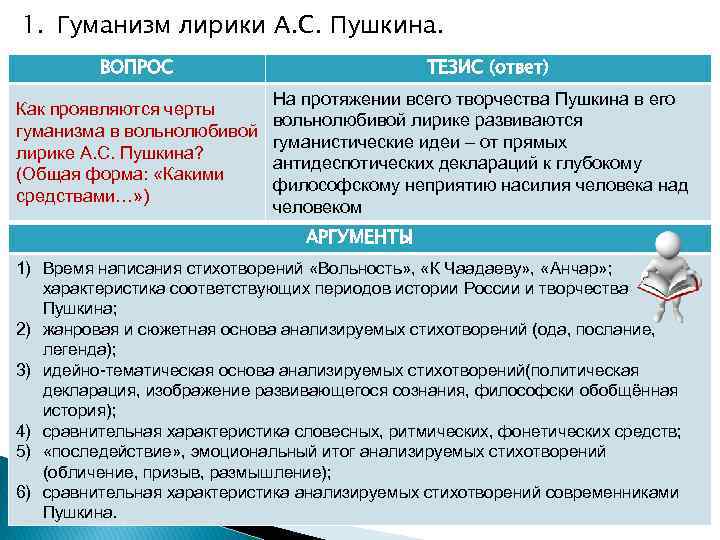 1. Гуманизм лирики А.С. Пушкина.

| ВОПРОС | ТЕЗИС (ответ) |
|---|---|
| Как проявляются черты гуманизма в вольнолюбивой лирике А.С. Пушкина? (Общая форма: «Какими средствами…») | На протяжении всего творчества Пушкина в его вольнолюбивой лирике развиваются гуманистические идеи – от прямых антидеспотических деклараций к глубокому философскому неприятию насилия человека над человеком |

АРГУМЕНТЫ

1) Время написания стихотворений «Вольность», «К Чаадаеву», «Анчар»; характеристика соответствующих периодов истории России и творчества Пушкина;
2) жанровая и сюжетная основа анализируемых стихотворений (ода, послание, легенда);
3) идейно-тематическая основа анализируемых стихотворений(политическая декларация, изображение развивающегося сознания, философски обобщённая история);
4) сравнительная характеристика словесных, ритмических, фонетических средств;
5) «последействие», эмоциональный итог анализируемых стихотворений (обличение, призыв, размышление);
6) сравнительная характеристика анализируемых стихотворений современниками Пушкина.